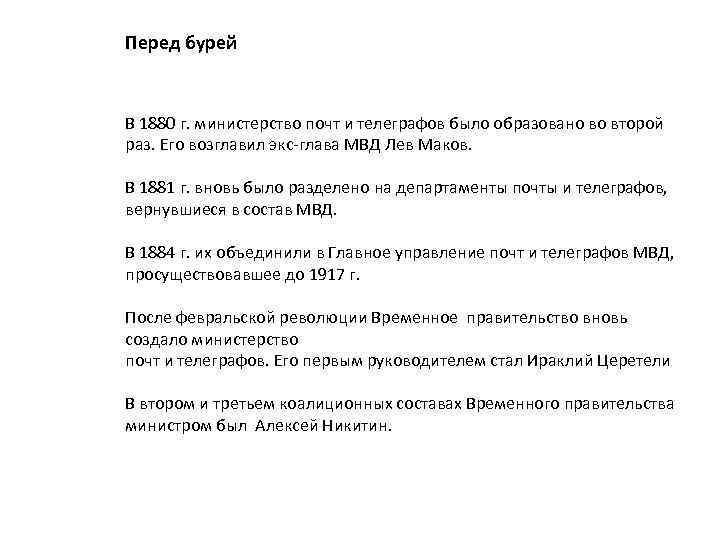 Перед бурей

В 1880 г. министерство почт и телеграфов было образовано во второй раз. Его возглавил экс-глава МВД Лев Маков.

В 1881 г. вновь было разделено на департаменты почты и телеграфов, вернувшиеся в состав МВД.

В 1884 г. их объединили в Главное управление почт и телеграфов МВД, просуществовавшее до 1917 г.

После февральской революции Временное правительство вновь создало министерство
почт и телеграфов. Его первым руководителем стал Ираклий Церетели

В втором и третьем коалиционных составах Временного правительства министром был Алексей Никитин.